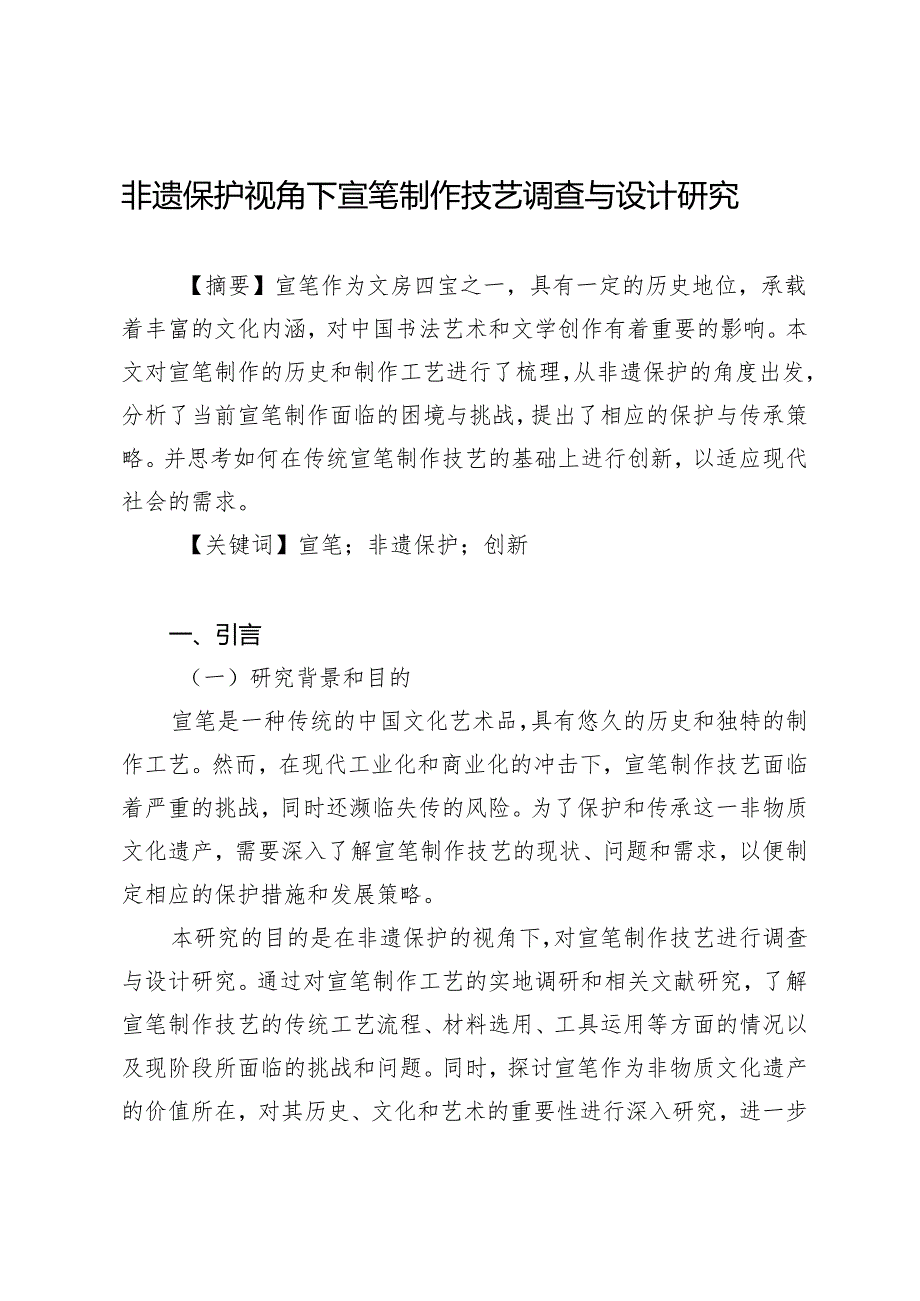 非遗保护视角下宣笔制作技艺调查与设计研究

【摘要】宣笔作为文房四宝之一，具有一定的历史地位，承载着丰富的文化内涵，对中国书法艺术和文学创作有着重要的影响。本文对宣笔制作的历史和制作工艺进行了梳理，从非遗保护的角度出发，分析了当前宣笔制作面临的困境与挑战，提出了相应的保护与传承策略。并思考如何在传统宣笔制作技艺的基础上进行创新，以适应现代社会的需求。

【关键词】宣笔；非遗保护；创新

一、引言

（一）研究背景和目的

宣笔是一种传统的中国文化艺术品，具有悠久的历史和独特的制作工艺。然而，在现代工业化和商业化的冲击下，宣笔制作技艺面临着严重的挑战，同时还濒临失传的风险。为了保护和传承这一非物质文化遗产，需要深入了解宣笔制作技艺的现状、问题和需求，以便制定相应的保护措施和发展策略。

本研究的目的是在非遗保护的视角下，对宣笔制作技艺进行调查与设计研究。通过对宣笔制作工艺的实地调研和相关文献研究，了解宣笔制作技艺的传统工艺流程、材料选用、工具运用等方面的情况以及现阶段所面临的挑战和问题。同时，探讨宣笔作为非物质文化遗产的价值所在，对其历史、文化和艺术的重要性进行深入研究，进一步